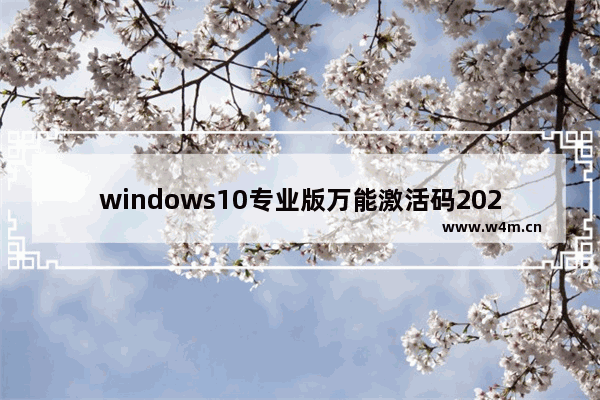 windows10专业版万能激活码202

www.w4m.cn